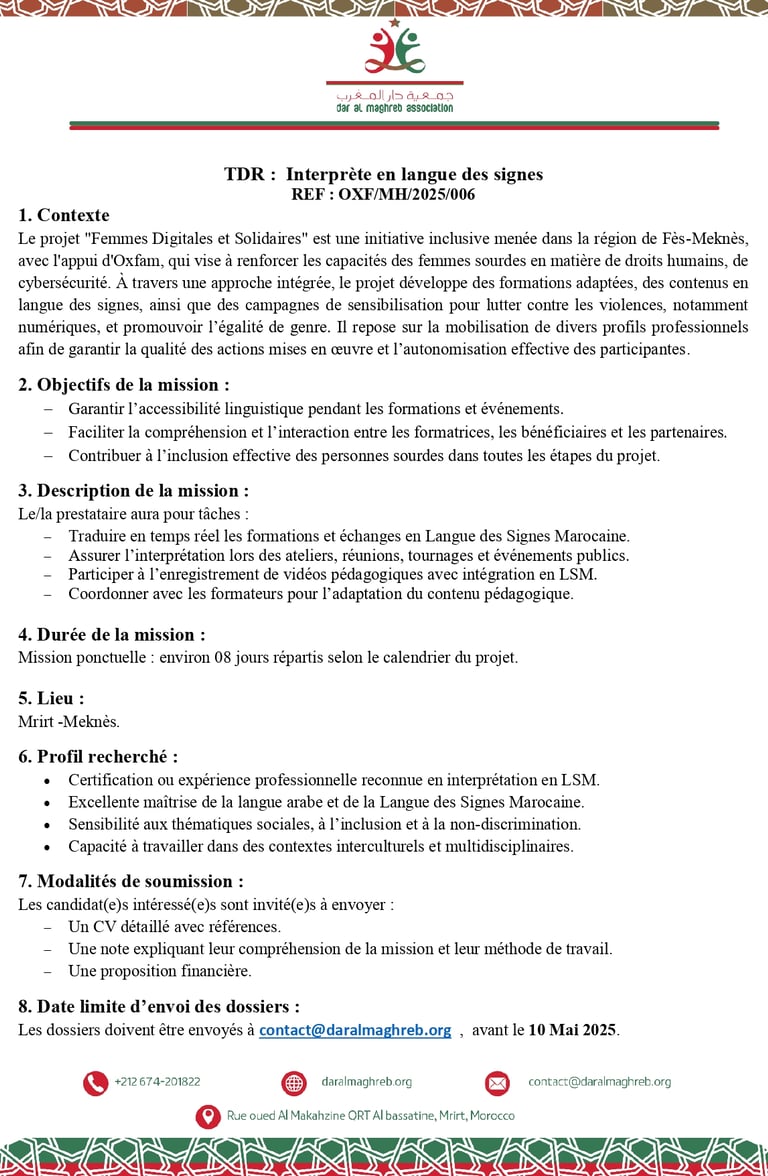 جمعية دار المغرب
dar al maghreb association

TDR : Interprète en langue des signes
REF : OXF/MH/2025/006

1. Contexte
Le projet "Femmes Digitales et Solidaires" est une initiative inclusive menée dans la région de Fès-Meknès, avec l'appui d'Oxfam, qui vise à renforcer les capacités des femmes sourdes en matière de droits humains, de cybersécurité. À travers une approche intégrée, le projet développe des formations adaptées, des contenus en langue des signes, ainsi que des campagnes de sensibilisation pour lutter contre les violences, notamment numériques, et promouvoir l'égalité de genre. Il repose sur la mobilisation de divers profils professionnels afin de garantir la qualité des actions mises en œuvre et l'autonomisation effective des participantes.

2. Objectifs de la mission :
– Garantir l'accessibilité linguistique pendant les formations et événements.
– Faciliter la compréhension et l'interaction entre les formatrices, les bénéficiaires et les partenaires.
– Contribuer à l'inclusion effective des personnes sourdes dans toutes les étapes du projet.

3. Description de la mission :
Le/la prestataire aura pour tâches :
– Traduire en temps réel les formations et échanges en Langue des Signes Marocaine.
– Assurer l'interprétation lors des ateliers, réunions, tournages et événements publics.
– Participer à l'enregistrement de vidéos pédagogiques avec intégration en LSM.
– Coordonner avec les formateurs pour l'adaptation du contenu pédagogique.

4. Durée de la mission :
Mission ponctuelle : environ 08 jours répartis selon le calendrier du projet.

5. Lieu :
Mrirt -Meknès.

6. Profil recherché :
• Certification ou expérience professionnelle reconnue en interprétation en LSM.
• Excellente maîtrise de la langue arabe et de la Langue des Signes Marocaine.
• Sensibilité aux thématiques sociales, à l'inclusion et à la non-discrimination.
• Capacité à travailler dans des contextes interculturels et multidisciplinaires.

7. Modalités de soumission :
Les candidat(e)s intéressé(e)s sont invité(e)s à envoyer :
– Un CV détaillé avec références.
– Une note expliquant leur compréhension de la mission et leur méthode de travail.
– Une proposition financière.

8. Date limite d'envoi des dossiers :
Les dossiers doivent être envoyés à contact@daralmaghreb.org , avant le 10 Mai 2025.

+212 674-201822
daralmaghreb.org
contact@daralmaghreb.org
Rue oued Al Makahzine QRT Al bassatine, Mrirt, Morocco